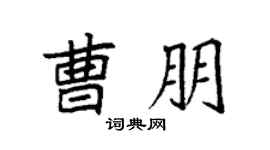 曹朋

词典网